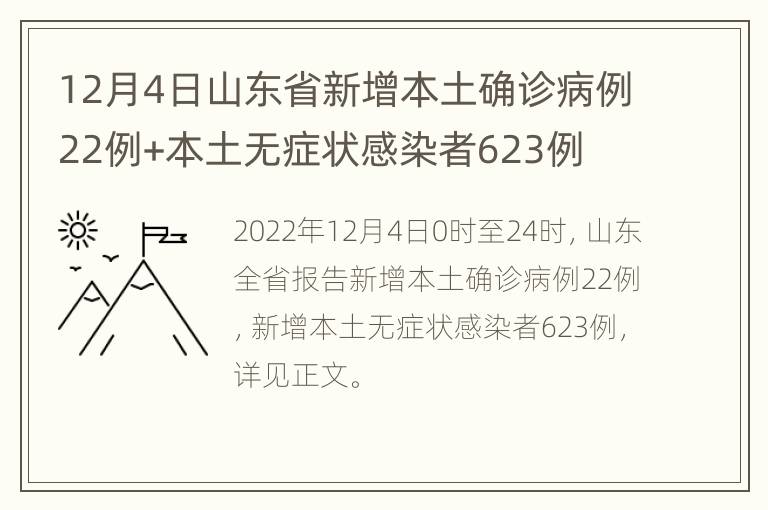 12月4日山东省新增本土确诊病例22例+本土无症状感染者623例

2022年12月4日0时至24时，山东全省报告新增本土确诊病例22例，新增本土无症状感染者623例，详见正文。